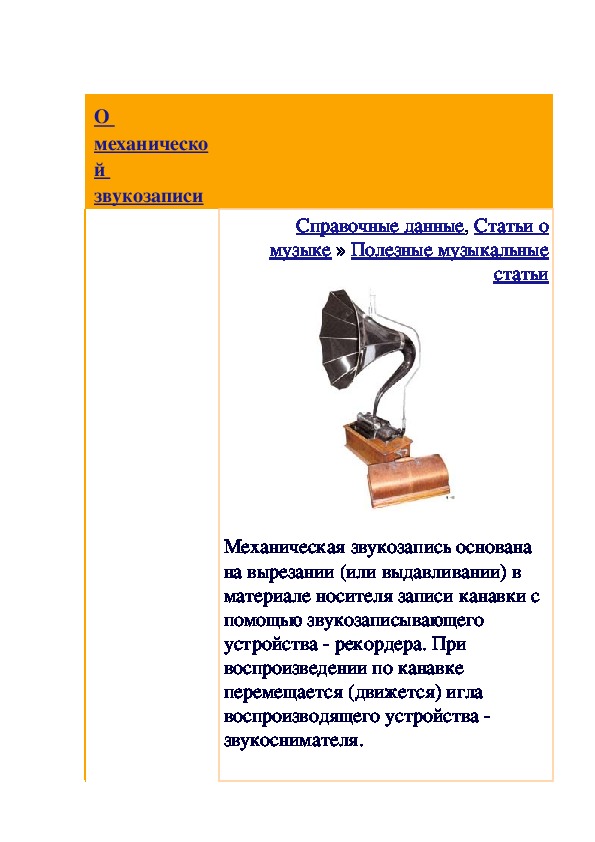 О механической звукозаписи

Справочные данные, Статьи о музыке » Полезные музыкальные статьи

Механическая звукозапись основана на вырезании (или выдавливании) в материале носителя записи канавки с помощью звукозаписывающего устройства - рекордера. При воспроизведении по канавке перемещается (движется) игла воспроизводящего устройства - звукоснимателя.